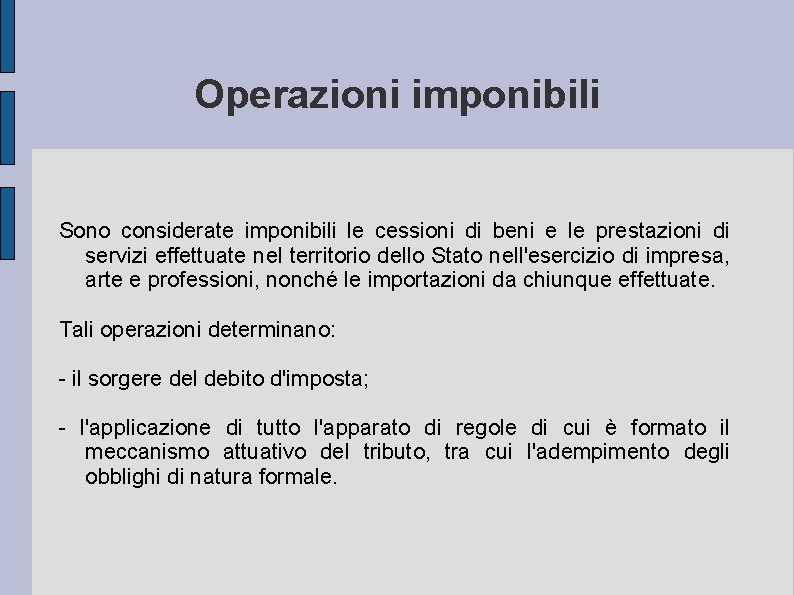 Operazioni imponibili

Sono considerate imponibili le cessioni di beni e le prestazioni di servizi effettuate nel territorio dello Stato nell'esercizio di impresa, arte e professioni, nonché le importazioni da chiunque effettuate.

Tali operazioni determinano:

- il sorgere del debito d'imposta;

- l'applicazione di tutto l'apparato di regole di cui è formato il meccanismo attuativo del tributo, tra cui l'adempimento degli obblighi di natura formale.